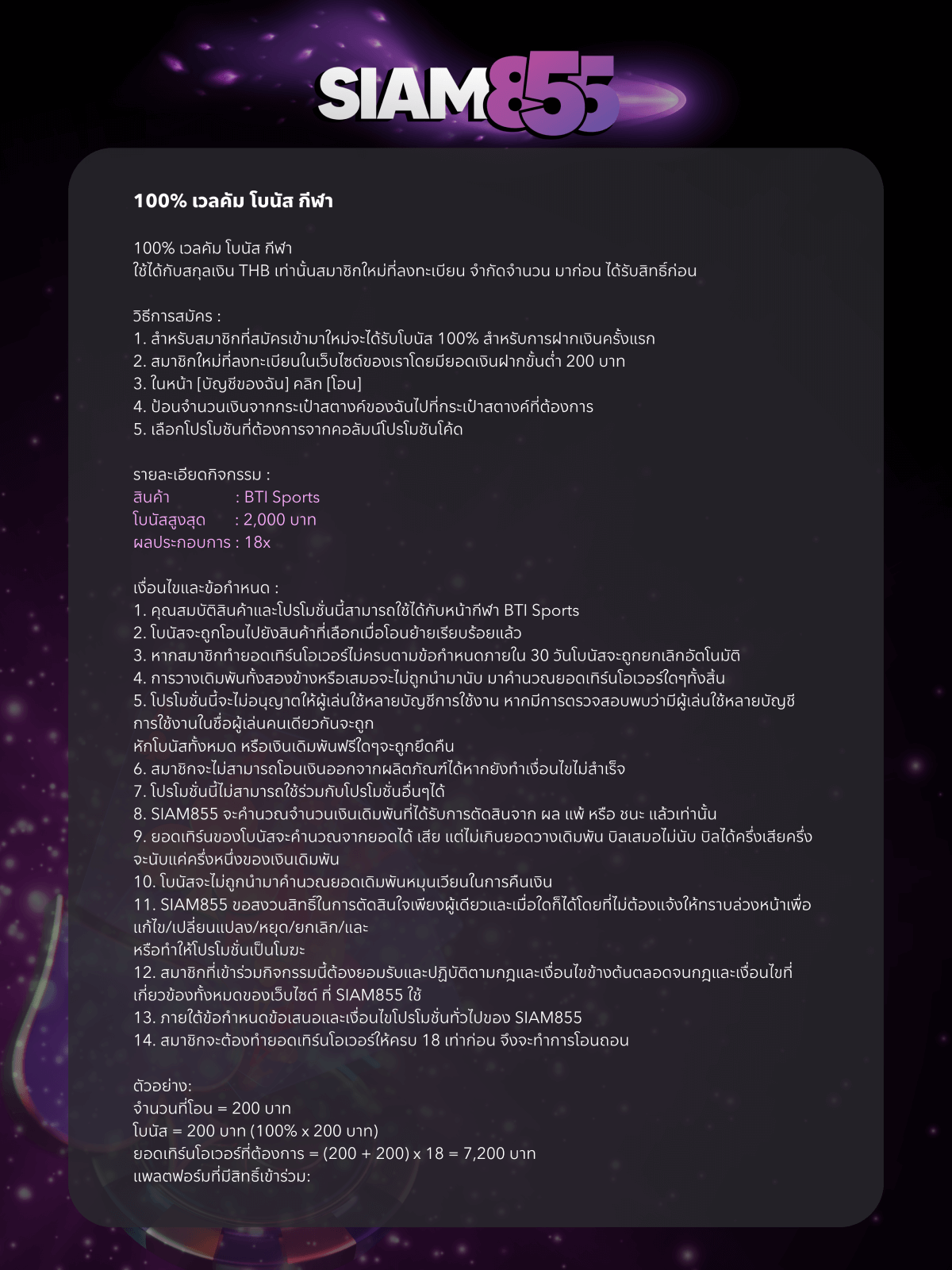 SIAM855

100% เวลคัม โบนัส กีฬา

100% เวลคัม โบนัส กีฬา
ใช้ได้กับสกุลเงิน THB เท่านั้นสมาชิกใหม่ที่ลงทะเบียน จำกัดจำนวน มาก่อน ได้รับสิทธิ์ก่อน

วิธีการสมัคร :
1. สำหรับสมาชิกที่สมัครเข้ามาใหม่จะได้รับโบนัส 100% สำหรับการฝากเงินครั้งแรก
2. สมาชิกใหม่ที่ลงทะเบียนในเว็บไซต์ของเราโดยมียอดเงินฝากขั้นต่ำ 200 บาท
3. ในหน้า [บัญชีของฉัน] คลิก [โอน]
4. ป้อนจำนวนเงินจากกระเป๋าสตางค์ของฉันไปที่กระเป๋าสตางค์ที่ต้องการ
5. เลือกโปรโมชันที่ต้องการจากคอลัมน์โปรโมชันโค้ด

รายละเอียดกิจกรรม :
สินค้า : BTI Sports
โบนัสสูงสุด : 2,000 บาท
ผลประกอบการ : 18x

เงื่อนไขและข้อกำหนด :
1. คุณสมบัติสินค้าและโปรโมชั่นนี้สามารถใช้ได้กับหน้ากีฬา BTI Sports
2. โบนัสจะถูกโอนไปยังสินค้าที่เลือกเมื่อโอนย้ายเรียบร้อยแล้ว
3. หากสมาชิกทำยอดเทิร์นโอเวอร์ไม่ครบตามข้อกำหนดภายใน 30 วันโบนัสจะถูกยกเลิกอัตโนมัติ
4. การวางเดิมพันทั้งสองข้างหรือเสมอจะไม่ถูกนำมานับ มาคำนวณยอดเทิร์นโอเวอร์ใดๆทั้งสิ้น
5. โปรโมชั่นนี้จะไม่อนุญาตให้ผู้เล่นใช้หลายบัญชีการใช้งาน หากมีการตรวจสอบพบว่ามีผู้เล่นใช้หลายบัญชีการใช้งานในชื่อผู้เล่นคนเดียวกันจะถูก
หักโบนัสทั้งหมด หรือเงินเดิมพันฟรีใดๆจะถูกยึดคืน
6. สมาชิกจะไม่สามารถโอนเงินออกจากผลิตภัณฑ์ได้หากยังทำเงื่อนไขไม่สำเร็จ
7. โปรโมชั่นนี้ไม่สามารถใช้ร่วมกับโปรโมชั่นอื่นๆได้
8. SIAM855 จะคำนวณจำนวนเงินเดิมพันที่ได้รับการตัดสินจาก ผล แพ้ หรือ ชนะ แล้วเท่านั้น
9. ยอดเทิร์นของโบนัสจะคำนวณจากยอดได้ เสีย แต่ไม่เกินยอดวางเดิมพัน บิลเสมอไม่นับ บิลได้ครึ่งเสียครึ่งจะนับแค่ครึ่งหนึ่งของเงินเดิมพัน
10. โบนัสจะไม่ถูกนำมาคำนวณยอดเดิมพันหมุนเวียนในการคืนเงิน
11. SIAM855 ขอสงวนสิทธิ์ในการตัดสินใจเพียงผู้เดียวและเมื่อใดก็ได้โดยที่ไม่ต้องแจ้งให้ทราบล่วงหน้าเพื่อแก้ไข/เปลี่ยนแปลง/หยุด/ยกเลิก/และ
หรือทำให้โปรโมชั่นเป็นโมฆะ
12. สมาชิกที่เข้าร่วมกิจกรรมนี้ต้องยอมรับและปฏิบัติตามกฎและเงื่อนไขข้างต้นตลอดจนกฎและเงื่อนไขที่เกี่ยวข้องทั้งหมดของเว็บไซต์ ที่ SIAM855 ใช้
13. ภายใต้ข้อกำหนดข้อเสนอและเงื่อนไขโปรโมชั่นทั่วไปของ SIAM855
14. สมาชิกจะต้องทำยอดเทิร์นโอเวอร์ให้ครบ 18 เท่าก่อน จึงจะทำการโอนถอน

ตัวอย่าง:
จำนวนที่โอน = 200 บาท
โบนัส = 200 บาท (100% x 200 บาท)
ยอดเทิร์นโอเวอร์ที่ต้องการ = (200 + 200) x 18 = 7,200 บาท
แพลตฟอร์มที่มีสิทธิ์เข้าร่วม: